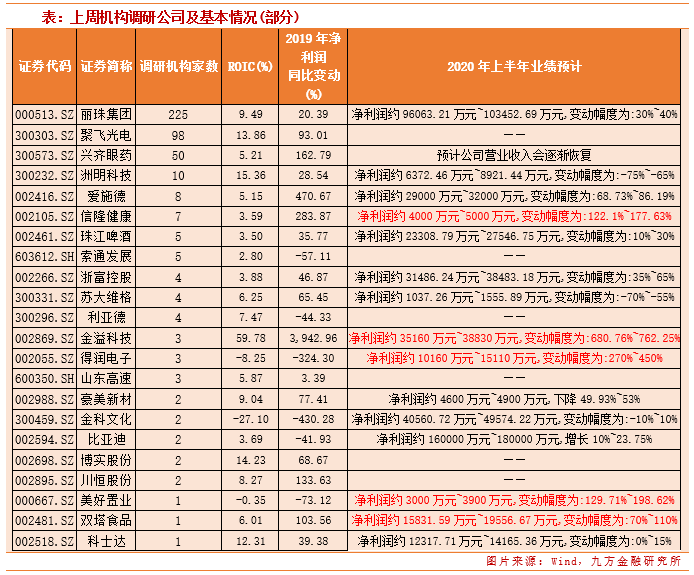 表：上周机构调研公司及基本情况（部分）

| 证券代码 | 证券简称 | 调研机构家数 | ROIC(%) | 2019 年净利润同比变动(%) | 2020 年上半年业绩预计 |
|---|---|---|---|---|---|
| 000513.SZ | 丽珠集团 | 225 | 9.49 | 20.39 | 净利润约 96063.21 万元~103452.69 万元，变动幅度为：30%~40% |
| 300303.SZ | 聚飞光电 | 98 | 13.86 | 93.01 | —— |
| 300573.SZ | 兴齐眼药 | 50 | 5.21 | 162.79 | 预计公司营业收入会逐渐恢复 |
| 300232.SZ | 洲明科技 | 10 | 15.36 | 28.54 | 净利润约 6372.46 万元~8921.44 万元，变动幅度为：-75%~-65% |
| 002416.SZ | 爱施德 | 8 | 5.15 | 470.67 | 净利润约 29000 万元~32000 万元，变动幅度为：68.73%~86.19% |
| 002105.SZ | 信隆健康 | 7 | 3.59 | 283.87 | 净利润约 4000 万元~5000 万元，变动幅度为：122.1%~177.63% |
| 002461.SZ | 珠江啤酒 | 5 | 3.50 | 35.77 | 净利润约 23308.79 万元~27546.75 万元，变动幅度为：10%~30% |
| 603612.SH | 索通发展 | 5 | 2.80 | -57.11 | —— |
| 002266.SZ | 浙富控股 | 4 | 3.88 | 46.87 | 净利润约 31486.24 万元~38483.18 万元，变动幅度为：35%~65% |
| 300331.SZ | 苏大维格 | 4 | 6.25 | 65.45 | 净利润约 1037.26 万元~1555.89 万元，变动幅度为：-70%~-55% |
| 300296.SZ | 利亚德 | 4 | 7.47 | -44.33 | —— |
| 002869.SZ | 金溢科技 | 3 | 59.78 | 3,942.96 | 净利润约 35160 万元~38830 万元，变动幅度为：680.76%~762.25% |
| 002055.SZ | 得润电子 | 3 | -8.25 | -324.30 | 净利润约 10160 万元~15110 万元，变动幅度为：270%~450% |
| 600350.SH | 山东高速 | 3 | 5.87 | 3.39 | —— |
| 002988.SZ | 豪美新材 | 2 | 9.04 | 77.41 | 净利润约 4600 万元~4900 万元，下降 49.93%~53% |
| 300459.SZ | 金科文化 | 2 | -27.10 | -430.28 | 净利润约 40560.72 万元~49574.22 万元，变动幅度为：-10%~10% |
| 002594.SZ | 比亚迪 | 2 | 3.69 | -41.93 | 净利润约 160000 万元~180000 万元，增长 10%~23.75% |
| 002698.SZ | 博实股份 | 2 | 14.23 | 68.67 | —— |
| 002895.SZ | 川恒股份 | 2 | 8.27 | 133.63 | —— |
| 000667.SZ | 美好置业 | 1 | -0.35 | -73.12 | 净利润约 3000 万元~3900 万元，变动幅度为：129.71%~198.62% |
| 002481.SZ | 双塔食品 | 1 | 6.01 | 103.56 | 净利润约 15831.59 万元~19556.67 万元，变动幅度为：70%~110% |
| 002518.SZ | 科士达 | 1 | 12.31 | 39.38 | 净利润约 12317.71 万元~14165.36 万元，变动幅度为：0%~15% |

图片来源：Wind，九方金融研究所